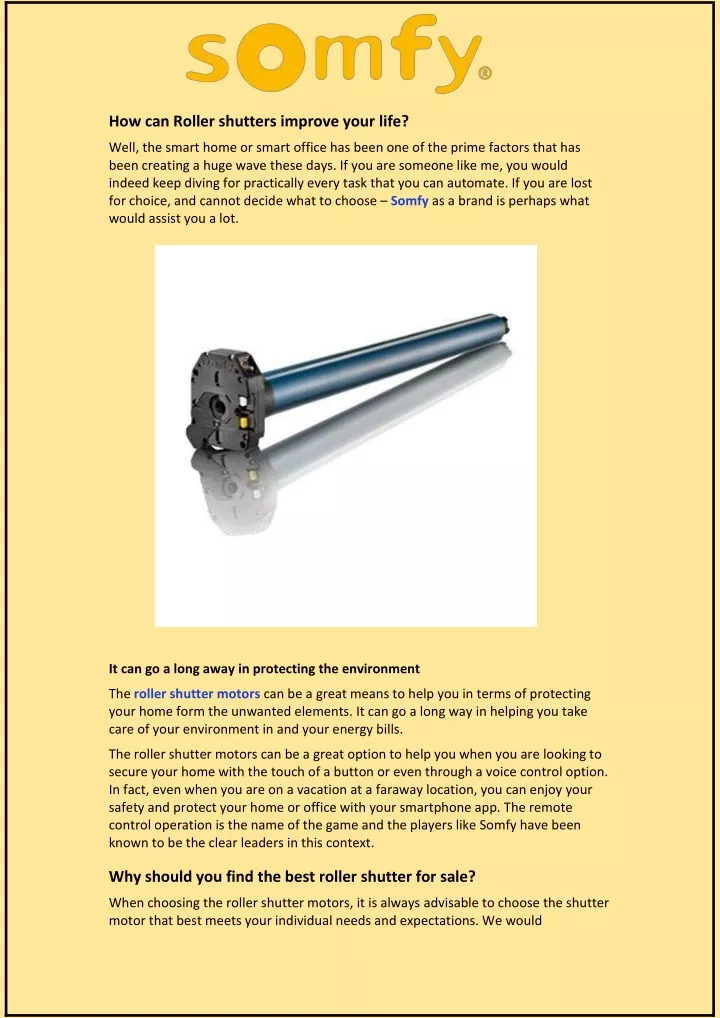 somfy®

How can Roller shutters improve your life?

Well, the smart home or smart office has been one of the prime factors that has been creating a huge wave these days. If you are someone like me, you would indeed keep diving for practically every task that you can automate. If you are lost for choice, and cannot decide what to choose – Somfy as a brand is perhaps what would assist you a lot.

It can go a long away in protecting the environment

The roller shutter motors can be a great means to help you in terms of protecting your home form the unwanted elements. It can go a long way in helping you take care of your environment in and your energy bills.

The roller shutter motors can be a great option to help you when you are looking to secure your home with the touch of a button or even through a voice control option. In fact, even when you are on a vacation at a faraway location, you can enjoy your safety and protect your home or office with your smartphone app. The remote control operation is the name of the game and the players like Somfy have been known to be the clear leaders in this context.

Why should you find the best roller shutter for sale?

When choosing the roller shutter motors, it is always advisable to choose the shutter motor that best meets your individual needs and expectations. We would